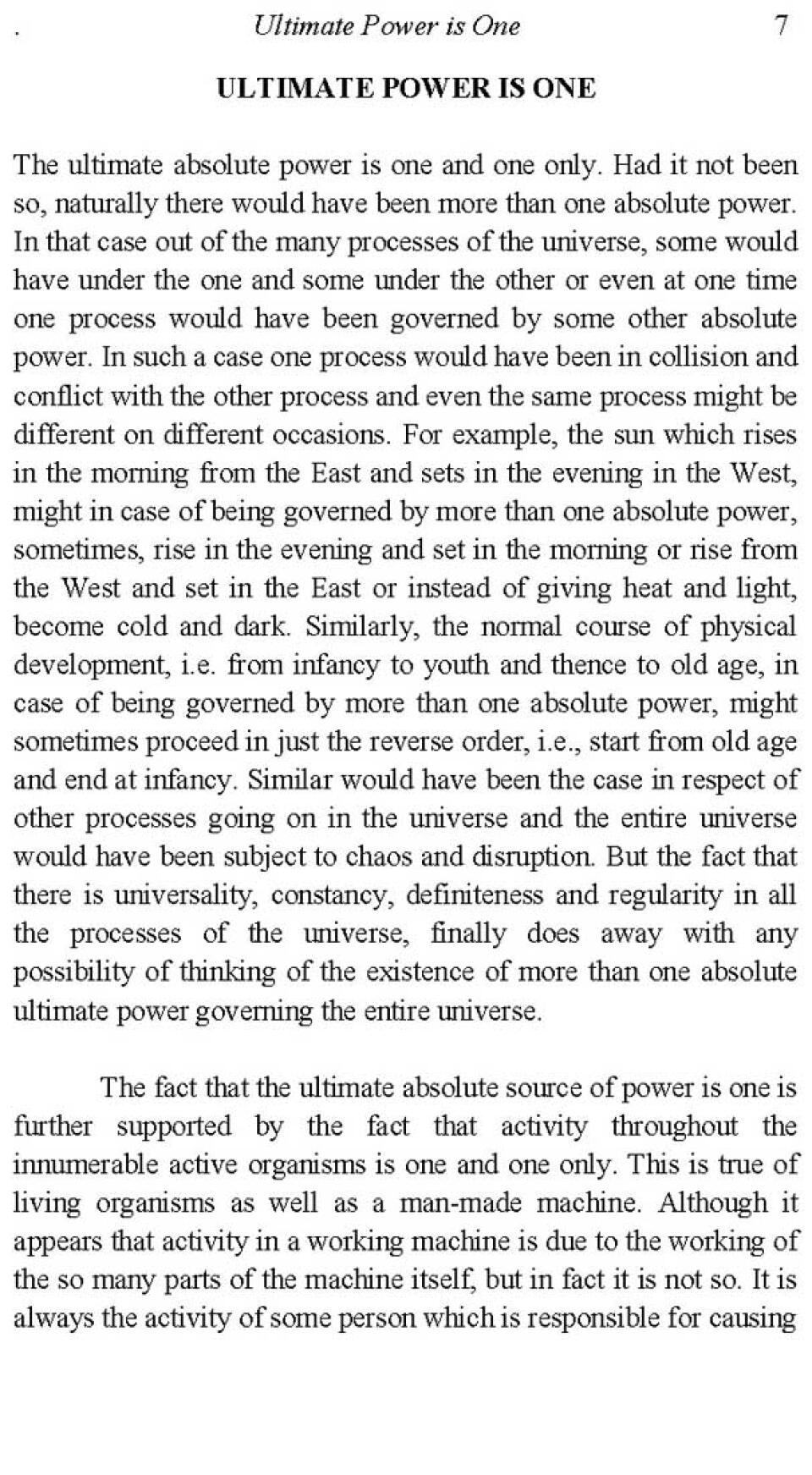 . Ultimate Power is One 7

ULTIMATE POWER IS ONE

The ultimate absolute power is one and one only. Had it not been so, naturally there would have been more than one absolute power. In that case out of the many processes of the universe, some would have under the one and some under the other or even at one time one process would have been governed by some other absolute power. In such a case one process would have been in collision and conflict with the other process and even the same process might be different on different occasions. For example, the sun which rises in the morning from the East and sets in the evening in the West, might in case of being governed by more than one absolute power, sometimes, rise in the evening and set in the morning or rise from the West and set in the East or instead of giving heat and light, become cold and dark. Similarly, the normal course of physical development, i.e. from infancy to youth and thence to old age, in case of being governed by more than one absolute power, might sometimes proceed in just the reverse order, i.e., start from old age and end at infancy. Similar would have been the case in respect of other processes going on in the universe and the entire universe would have been subject to chaos and disruption. But the fact that there is universality, constancy, definiteness and regularity in all the processes of the universe, finally does away with any possibility of thinking of the existence of more than one absolute ultimate power governing the entire universe.

The fact that the ultimate absolute source of power is one is further supported by the fact that activity throughout the innumerable active organisms is one and one only. This is true of living organisms as well as a man-made machine. Although it appears that activity in a working machine is due to the working of the so many parts of the machine itself, but in fact it is not so. It is always the activity of some person which is responsible for causing